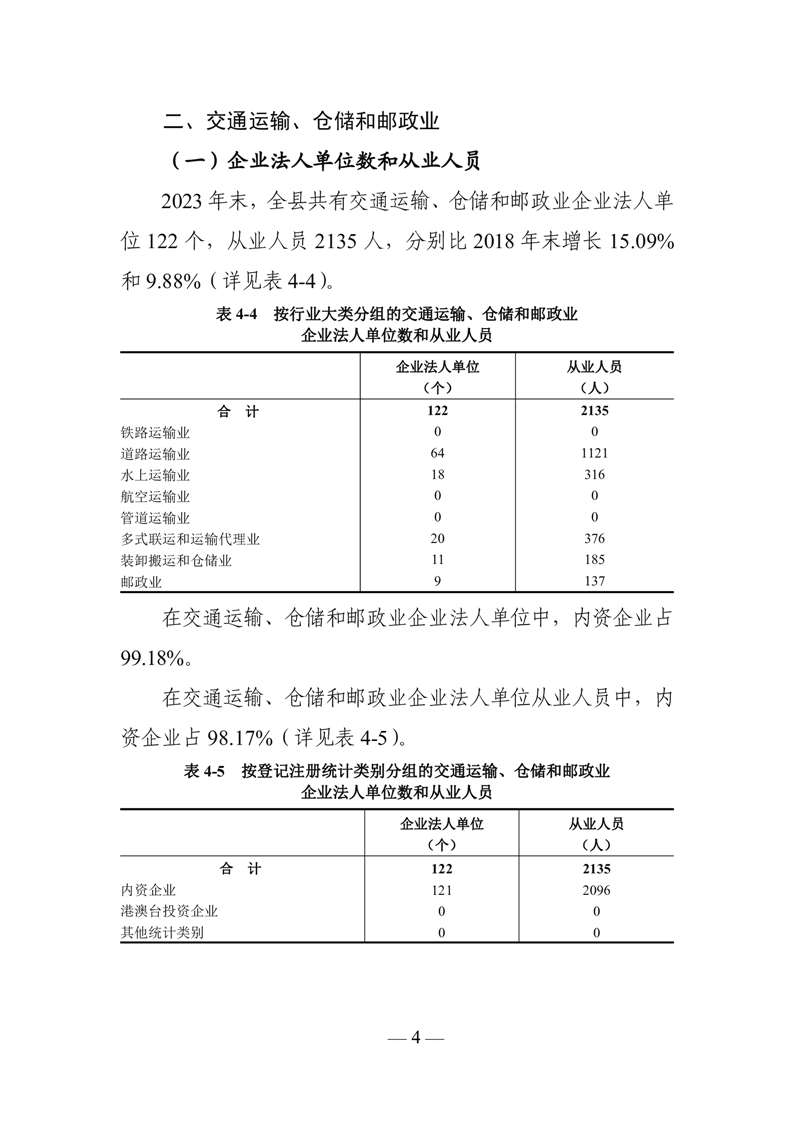 二、交通运输、仓储和邮政业

（一）企业法人单位数和从业人员

2023 年末，全县共有交通运输、仓储和邮政业企业法人单位 122 个，从业人员 2135 人，分别比 2018 年末增长 15.09% 和 9.88%（详见表 4-4）。

表 4-4　按行业大类分组的交通运输、仓储和邮政业企业法人单位数和从业人员

| | 企业法人单位（个） | 从业人员（人） |
|---|---|---|
| 合　计 | 122 | 2135 |
| 铁路运输业 | 0 | 0 |
| 道路运输业 | 64 | 1121 |
| 水上运输业 | 18 | 316 |
| 航空运输业 | 0 | 0 |
| 管道运输业 | 0 | 0 |
| 多式联运和运输代理业 | 20 | 376 |
| 装卸搬运和仓储业 | 11 | 185 |
| 邮政业 | 9 | 137 |

在交通运输、仓储和邮政业企业法人单位中，内资企业占 99.18%。

在交通运输、仓储和邮政业企业法人单位从业人员中，内资企业占 98.17%（详见表 4-5）。

表 4-5　按登记注册统计类别分组的交通运输、仓储和邮政业企业法人单位数和从业人员

| | 企业法人单位（个） | 从业人员（人） |
|---|---|---|
| 合　计 | 122 | 2135 |
| 内资企业 | 121 | 2096 |
| 港澳台投资企业 | 0 | 0 |
| 其他统计类别 | 0 | 0 |

— 4 —